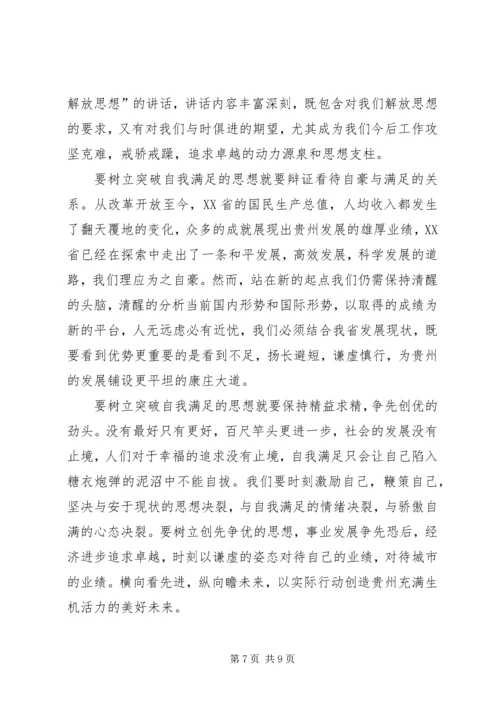 解放思想”的讲话，讲话内容丰富深刻，既包含对我们解放思想的要求，又有对我们与时俱进的期望，尤其成为我们今后工作攻坚克难，戒骄戒躁，追求卓越的动力源泉和思想支柱。

要树立突破自我满足的思想就要辩证看待自豪与满足的关系。从改革开放至今，XX省的国民生产总值，人均收入都发生了翻天覆地的变化，众多的成就展现出贵州发展的雄厚业绩，XX省已经在探索中走出了一条和平发展，高效发展，科学发展的道路，我们理应为之自豪。然而，站在新的起点我们仍需保持清醒的头脑，清醒的分析当前国内形势和国际形势，以取得的成绩为新的平台，人无远虑必有近忧，我们必须结合我省发展现状，既要看到优势更重要的是看到不足，扬长避短，谦虚慎行，为贵州的发展铺设更平坦的康庄大道。

要树立突破自我满足的思想就要保持精益求精，争先创优的劲头。没有最好只有更好，百尺竿头更进一步，社会的发展没有止境，人们对于幸福的追求没有止境，自我满足只会让自己陷入糖衣炮弹的泥沼中不能自拔。我们要时刻激励自己，鞭策自己，坚决与安于现状的思想决裂，与自我满足的情绪决裂，与骄傲自满的心态决裂。要树立创先争优的思想，事业发展争先恐后，经济进步追求卓越，时刻以谦虚的姿态对待自己的业绩，对待城市的业绩。横向看先进，纵向瞻未来，以实际行动创造贵州充满生机活力的美好未来。

第7页 共9页